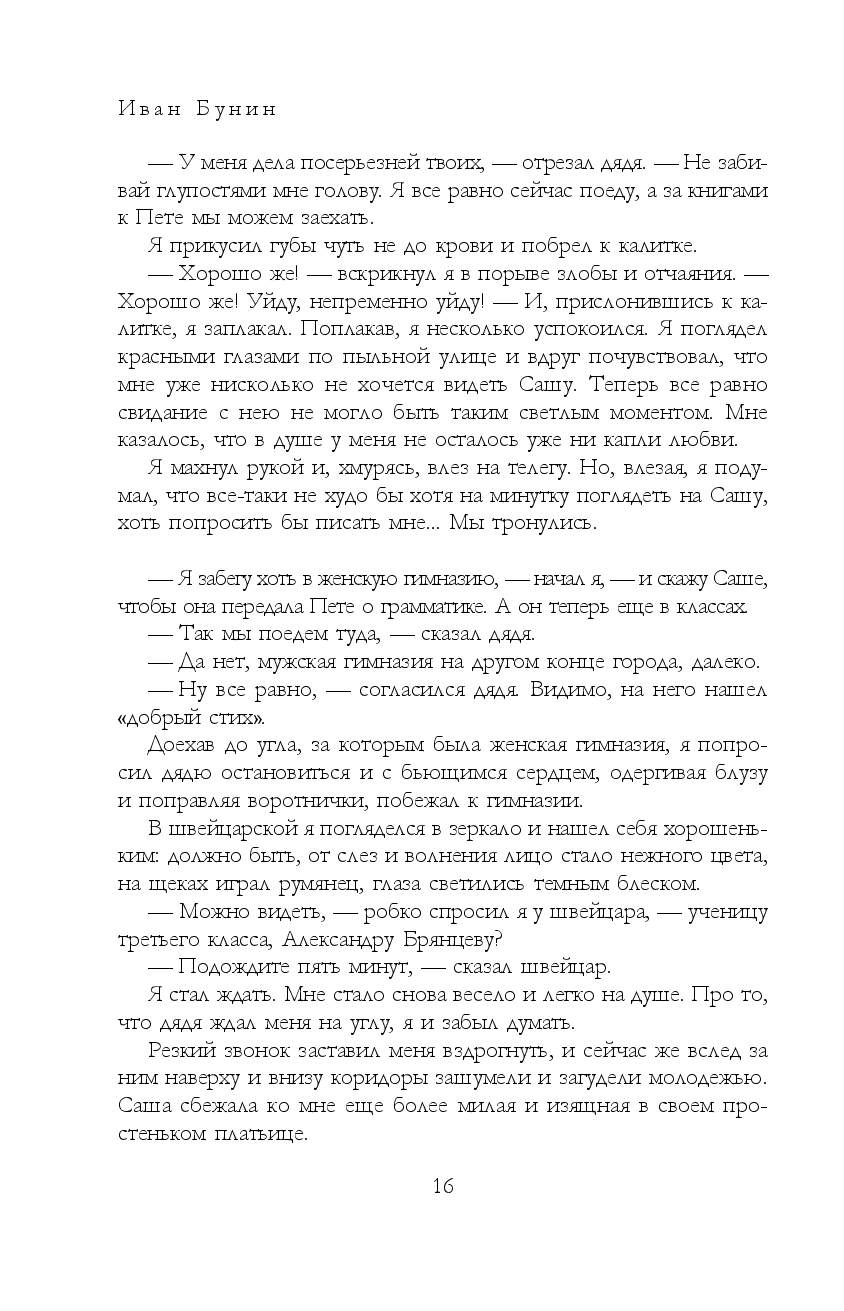 Иван Бунин

— У меня дела посерьезней твоих, — отрезал дядя. — Не забивай глупостями мне голову. Я все равно сейчас поеду, а за книгами к Пете мы можем заехать.

Я прикусил губы чуть не до крови и побрел к калитке.

— Хорошо же! — вскрикнул я в порыве злобы и отчаяния. — Хорошо же! Уйду, непременно уйду! — И, прислонившись к калитке, я заплакал. Поплакав, я несколько успокоился. Я поглядел красными глазами по пыльной улице и вдруг почувствовал, что мне уже нисколько не хочется видеть Сашу. Теперь все равно свидание с нею не могло быть таким светлым моментом. Мне казалось, что в душе у меня не осталось уже ни капли любви.

Я махнул рукой и, хмурясь, влез на телегу. Но, влезая, я подумал, что все-таки не худо бы хотя на минутку поглядеть на Сашу, хоть попросить бы писать мне... Мы тронулись.

— Я забегу хоть в женскую гимназию, — начал я, — и скажу Саше, чтобы она передала Пете о грамматике. А он теперь еще в классах.

— Так мы поедем туда, — сказал дядя.

— Да нет, мужская гимназия на другом конце города, далеко.

— Ну все равно, — согласился дядя. Видимо, на него нашел «добрый стих».

Доехав до угла, за которым была женская гимназия, я попросил дядю остановиться и с бьющимся сердцем, одергивая блузу и поправляя воротнички, побежал к гимназии.

В швейцарской я погляделся в зеркало и нашел себя хорошеньким: должно быть, от слез и волнения лицо стало нежного цвета, на щеках играл румянец, глаза светились темным блеском.

— Можно видеть, — робко спросил я у швейцара, — ученицу третьего класса, Александру Брянцеву?

— Подождите пять минут, — сказал швейцар.

Я стал ждать. Мне стало снова весело и легко на душе. Про то, что дядя ждал меня на углу, я и забыл думать.

Резкий звонок заставил меня вздрогнуть, и сейчас же вслед за ним наверху и внизу коридоры зашумели и загудели молодежью. Саша сбежала ко мне еще более милая и изящная в своем простеньком платьице.

16